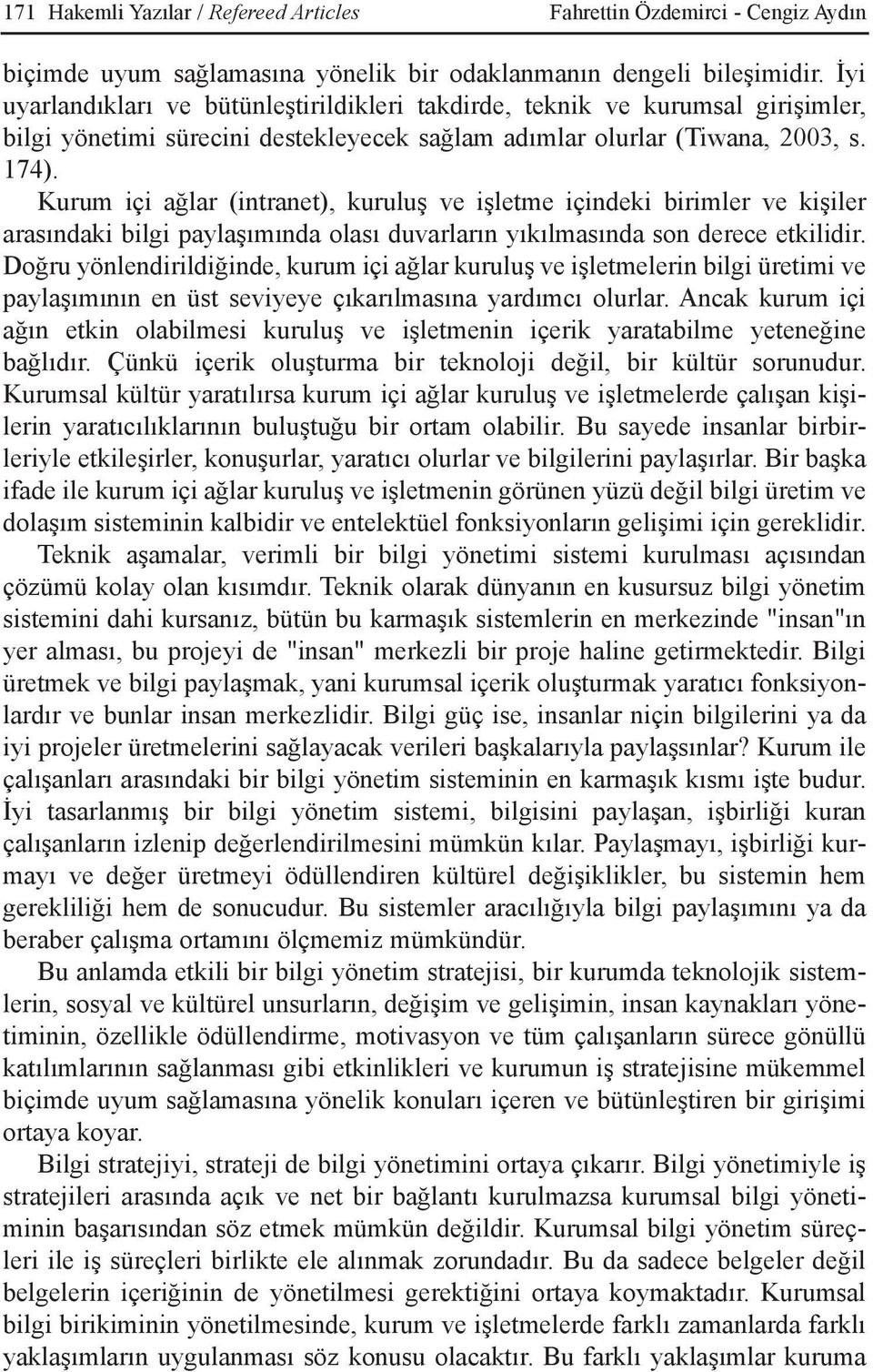 171 Hakemli Yazılar / Refereed Articles Fahrettin Özdemirci - Cengiz Aydın

biçimde uyum sağlamasına yönelik bir odaklanmanın dengeli bileşimidir. İyi uyarlandıkları ve bütünleştirildikleri takdirde, teknik ve kurumsal girişimler, bilgi yönetimi sürecini destekleyecek sağlam adımlar olurlar (Tiwana, 2003, s. 174).

Kurum içi ağlar (intranet), kuruluş ve işletme içindeki birimler ve kişiler arasındaki bilgi paylaşımında olası duvarların yıkılmasında son derece etkilidir. Doğru yönlendirildiğinde, kurum içi ağlar kuruluş ve işletmelerin bilgi üretimi ve paylaşımının en üst seviyeye çıkarılmasına yardımcı olurlar. Ancak kurum içi ağın etkin olabilmesi kuruluş ve işletmenin içerik yaratabilme yeteneğine bağlıdır. Çünkü içerik oluşturma bir teknoloji değil, bir kültür sorunudur. Kurumsal kültür yaratılırsa kurum içi ağlar kuruluş ve işletmelerde çalışan kişilerin yaratıcılıklarının buluştuğu bir ortam olabilir. Bu sayede insanlar birbirleriyle etkileşirler, konuşurlar, yaratıcı olurlar ve bilgilerini paylaşırlar. Bir başka ifade ile kurum içi ağlar kuruluş ve işletmenin görünen yüzü değil bilgi üretim ve dolaşım sisteminin kalbidir ve entelektüel fonksiyonların gelişimi için gereklidir.

Teknik aşamalar, verimli bir bilgi yönetimi sistemi kurulması açısından çözümü kolay olan kısımdır. Teknik olarak dünyanın en kusursuz bilgi yönetim sistemini dahi kursanız, bütün bu karmaşık sistemlerin en merkezinde "insan"ın yer alması, bu projeyi de "insan" merkezli bir proje haline getirmektedir. Bilgi üretmek ve bilgi paylaşmak, yani kurumsal içerik oluşturmak yaratıcı fonksiyonlardır ve bunlar insan merkezlidir. Bilgi güç ise, insanlar niçin bilgilerini ya da iyi projeler üretmelerini sağlayacak verileri başkalarıyla paylaşsınlar? Kurum ile çalışanları arasındaki bir bilgi yönetim sisteminin en karmaşık kısmı işte budur. İyi tasarlanmış bir bilgi yönetim sistemi, bilgisini paylaşan, işbirliği kuran çalışanların izlenip değerlendirilmesini mümkün kılar. Paylaşmayı, işbirliği kurmayı ve değer üretmeyi ödüllendiren kültürel değişiklikler, bu sistemin hem gerekliliği hem de sonucudur. Bu sistemler aracılığıyla bilgi paylaşımını ya da beraber çalışma ortamını ölçmemiz mümkündür.

Bu anlamda etkili bir bilgi yönetim stratejisi, bir kurumda teknolojik sistemlerin, sosyal ve kültürel unsurların, değişim ve gelişimin, insan kaynakları yönetiminin, özellikle ödüllendirme, motivasyon ve tüm çalışanların sürece gönüllü katılımlarının sağlanması gibi etkinlikleri ve kurumun iş stratejisine mükemmel biçimde uyum sağlamasına yönelik konuları içeren ve bütünleştiren bir girişimi ortaya koyar.

Bilgi stratejiyi, strateji de bilgi yönetimini ortaya çıkarır. Bilgi yönetimiyle iş stratejileri arasında açık ve net bir bağlantı kurulmazsa kurumsal bilgi yönetiminin başarısından söz etmek mümkün değildir. Kurumsal bilgi yönetim süreçleri ile iş süreçleri birlikte ele alınmak zorundadır. Bu da sadece belgeler değil belgelerin içeriğinin de yönetilmesi gerektiğini ortaya koymaktadır. Kurumsal bilgi birikiminin yönetilmesinde, kurum ve işletmelerde farklı zamanlarda farklı yaklaşımların uygulanması söz konusu olacaktır. Bu farklı yaklaşımlar kuruma